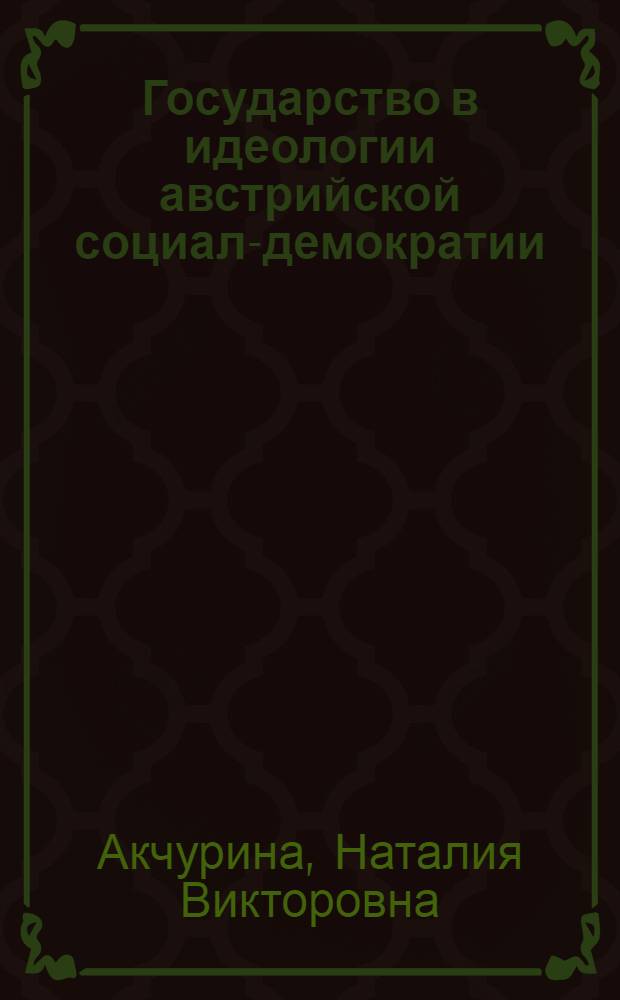 Государство в идеологии австрийской социал-демократии

Акчурина, Наталия Викторовна